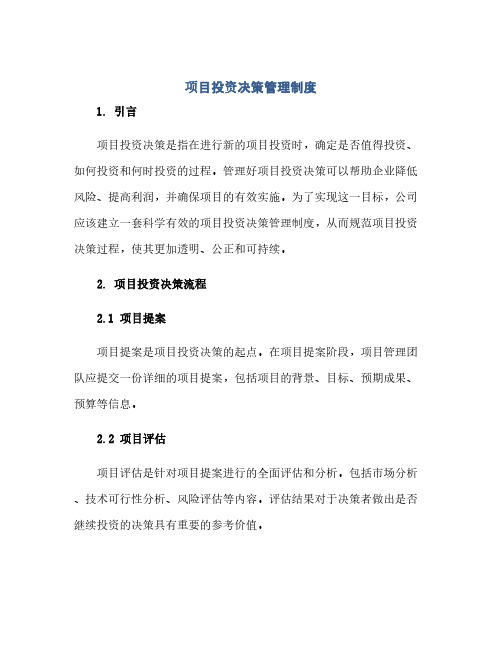 项目投资决策管理制度

1. 引言

项目投资决策是指在进行新的项目投资时，确定是否值得投资、如何投资和何时投资的过程。管理好项目投资决策可以帮助企业降低风险、提高利润，并确保项目的有效实施。为了实现这一目标，公司应该建立一套科学有效的项目投资决策管理制度，从而规范项目投资决策过程，使其更加透明、公正和可持续。

2. 项目投资决策流程

2.1 项目提案

项目提案是项目投资决策的起点。在项目提案阶段，项目管理团队应提交一份详细的项目提案，包括项目的背景、目标、预期成果、预算等信息。

2.2 项目评估

项目评估是针对项目提案进行的全面评估和分析，包括市场分析、技术可行性分析、风险评估等内容。评估结果对于决策者做出是否继续投资的决策具有重要的参考价值。